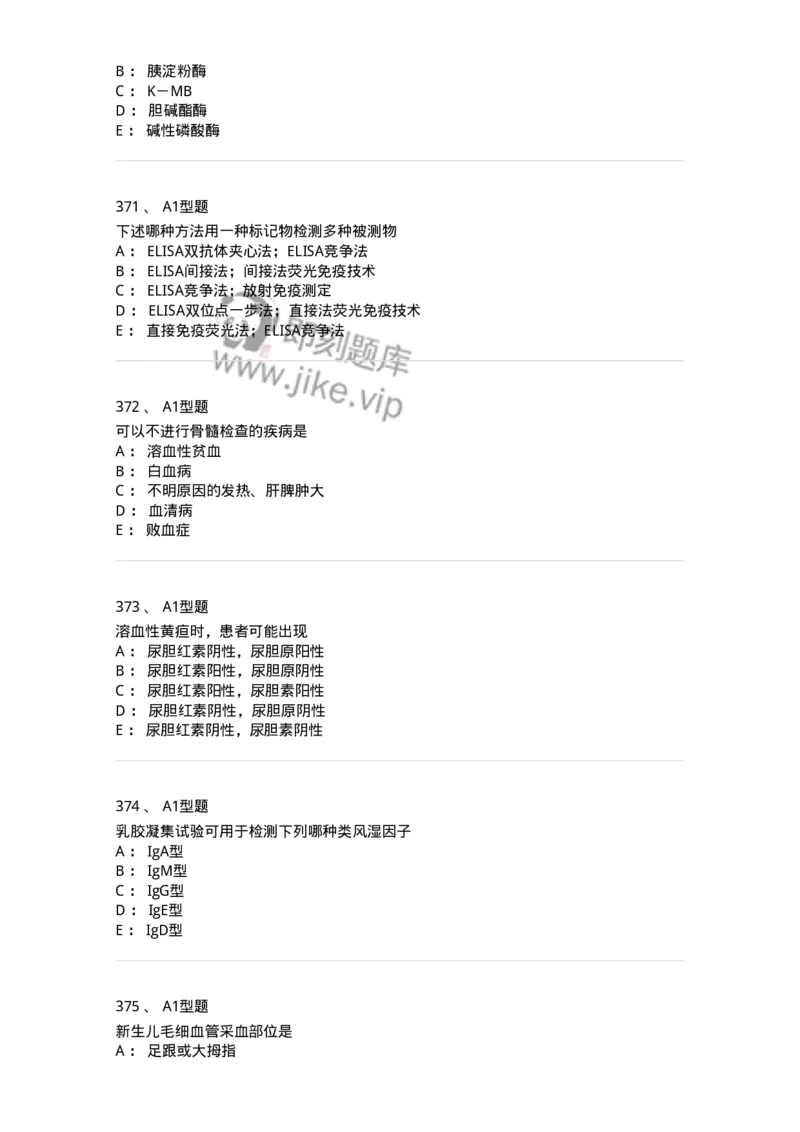 B： 胰淀粉酶
C： K－MB
D： 胆碱酯酶
E： 碱性磷酸酶

371 、 A1型题
下述哪种方法用一种标记物检测多种被测物
A： ELISA双抗体夹心法；ELISA竞争法
B： ELISA间接法；间接法荧光免疫技术
C： ELISA竞争法；放射免疫测定
D： ELISA双位点一步法；直接法荧光免疫技术
E： 直接免疫荧光法；ELISA竞争法

即刻题库
www.jike.vip

372 、 A1型题
可以不进行骨髓检查的疾病是
A： 溶血性贫血
B： 白血病
C： 不明原因的发热、肝脾肿大
D： 血清病
E： 败血症

373 、 A1型题
溶血性黄疸时，患者可能出现
A： 尿胆红素阴性，尿胆原阳性
B： 尿胆红素阳性，尿胆原阴性
C： 尿胆红素阳性，尿胆素阳性
D： 尿胆红素阴性，尿胆原阴性
E： 尿胆红素阴性，尿胆素阴性

374 、 A1型题
乳胶凝集试验可用于检测下列哪种类风湿因子
A： IgA型
B： IgM型
C： IgG型
D： IgE型
E： IgD型

375 、 A1型题
新生儿毛细血管采血部位是
A： 足跟或大拇指